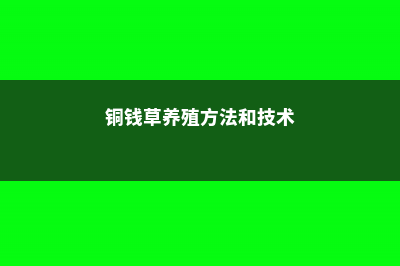 铜钱草养殖方法和技术